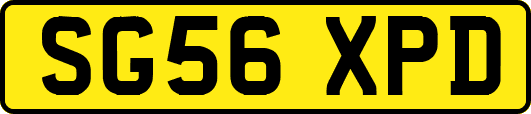 SG56 XPD